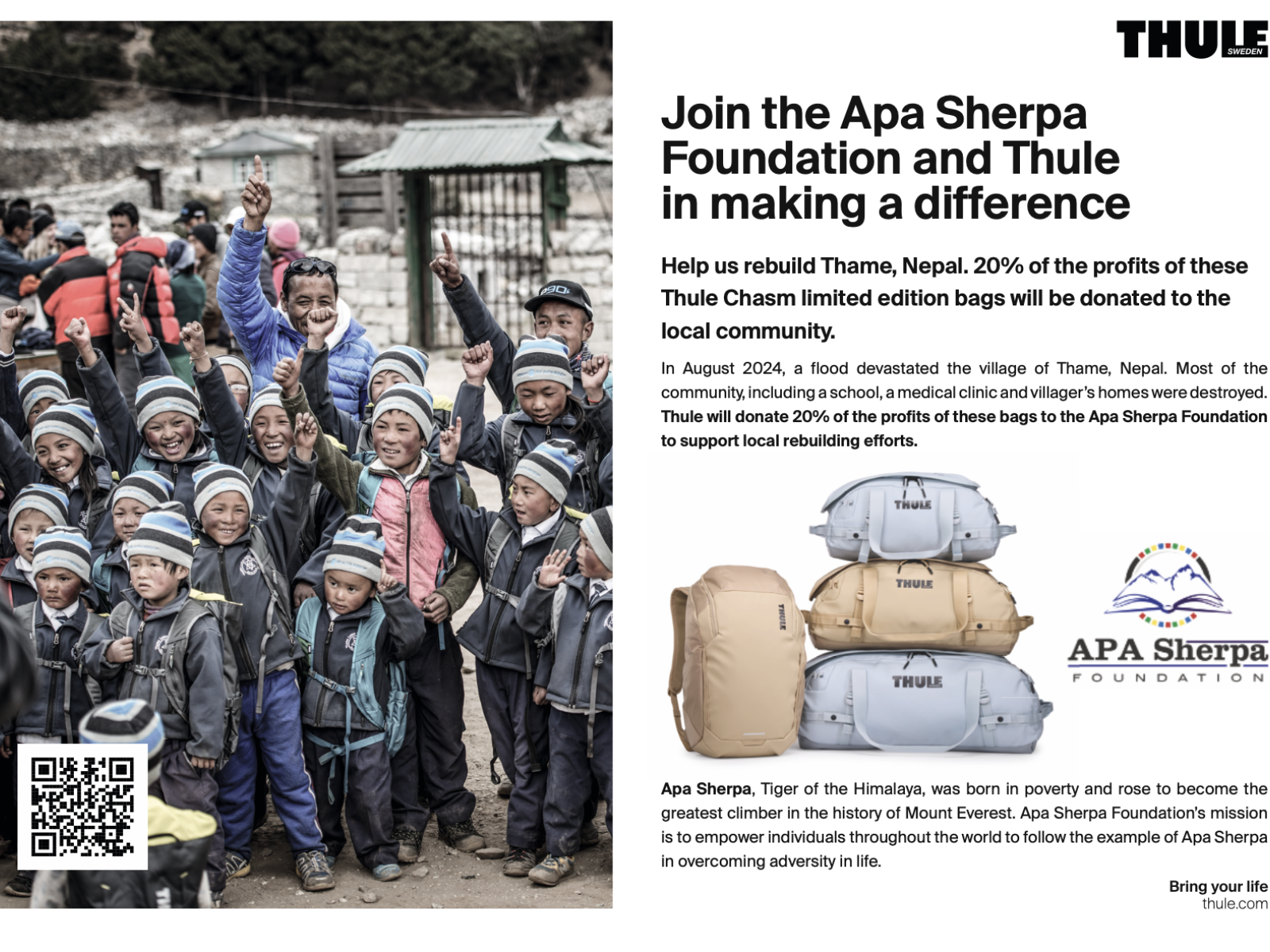 THULE
SWEDEN

Join the Apa Sherpa Foundation and Thule in making a difference

Help us rebuild Thame, Nepal. 20% of the profits of these Thule Chasm limited edition bags will be donated to the local community.

In August 2024, a flood devastated the village of Thame, Nepal. Most of the community, including a school, a medical clinic and villager's homes were destroyed. Thule will donate 20% of the profits of these bags to the Apa Sherpa Foundation to support local rebuilding efforts.

THULE
THULE
THULE
THULE

APA Sherpa
FOUNDATION

Apa Sherpa, Tiger of the Himalaya, was born in poverty and rose to become the greatest climber in the history of Mount Everest. Apa Sherpa Foundation's mission is to empower individuals throughout the world to follow the example of Apa Sherpa in overcoming adversity in life.

Bring your life
thule.com